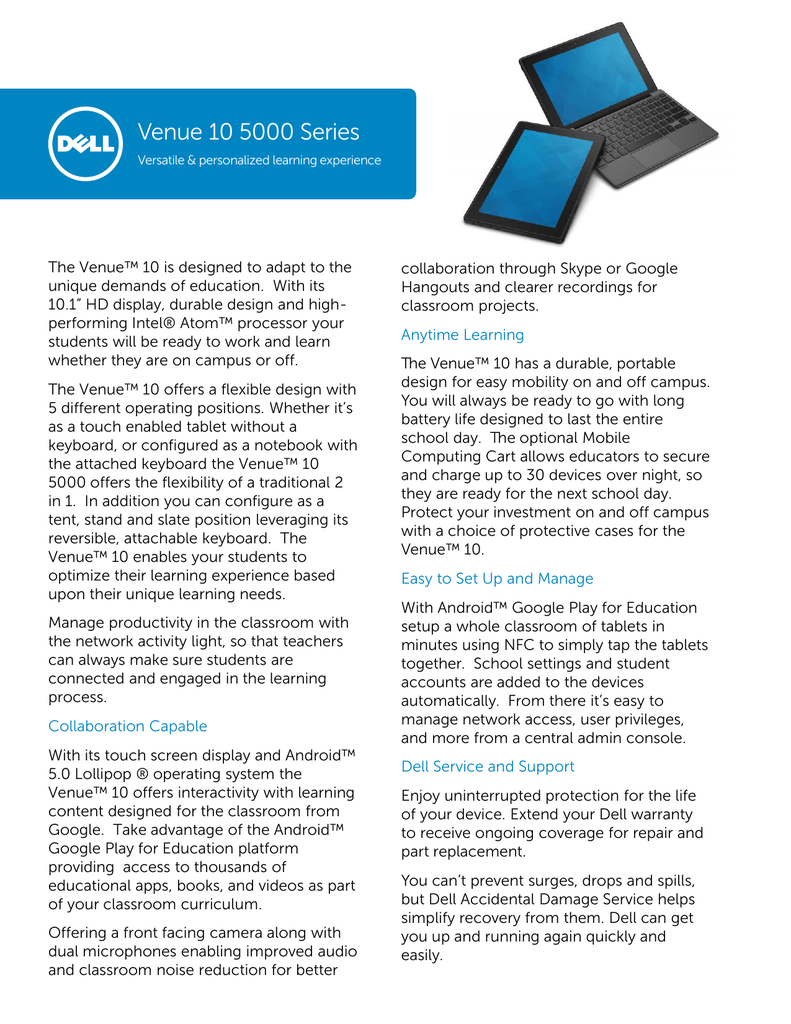 DELL

Venue 10 5000 Series

Versatile & personalized learning experience

The Venue™ 10 is designed to adapt to the unique demands of education. With its 10.1" HD display, durable design and high-performing Intel® Atom™ processor your students will be ready to work and learn whether they are on campus or off.

The Venue™ 10 offers a flexible design with 5 different operating positions. Whether it's as a touch enabled tablet without a keyboard, or configured as a notebook with the attached keyboard the Venue™ 10 5000 offers the flexibility of a traditional 2 in 1. In addition you can configure as a tent, stand and slate position leveraging its reversible, attachable keyboard. The Venue™ 10 enables your students to optimize their learning experience based upon their unique learning needs.

Manage productivity in the classroom with the network activity light, so that teachers can always make sure students are connected and engaged in the learning process.

Collaboration Capable

With its touch screen display and Android™ 5.0 Lollipop ® operating system the Venue™ 10 offers interactivity with learning content designed for the classroom from Google. Take advantage of the Android™ Google Play for Education platform providing access to thousands of educational apps, books, and videos as part of your classroom curriculum.

Offering a front facing camera along with dual microphones enabling improved audio and classroom noise reduction for better collaboration through Skype or Google Hangouts and clearer recordings for classroom projects.

Anytime Learning

The Venue™ 10 has a durable, portable design for easy mobility on and off campus. You will always be ready to go with long battery life designed to last the entire school day. The optional Mobile Computing Cart allows educators to secure and charge up to 30 devices over night, so they are ready for the next school day. Protect your investment on and off campus with a choice of protective cases for the Venue™ 10.

Easy to Set Up and Manage

With Android™ Google Play for Education setup a whole classroom of tablets in minutes using NFC to simply tap the tablets together. School settings and student accounts are added to the devices automatically. From there it's easy to manage network access, user privileges, and more from a central admin console.

Dell Service and Support

Enjoy uninterrupted protection for the life of your device. Extend your Dell warranty to receive ongoing coverage for repair and part replacement.

You can't prevent surges, drops and spills, but Dell Accidental Damage Service helps simplify recovery from them. Dell can get you up and running again quickly and easily.